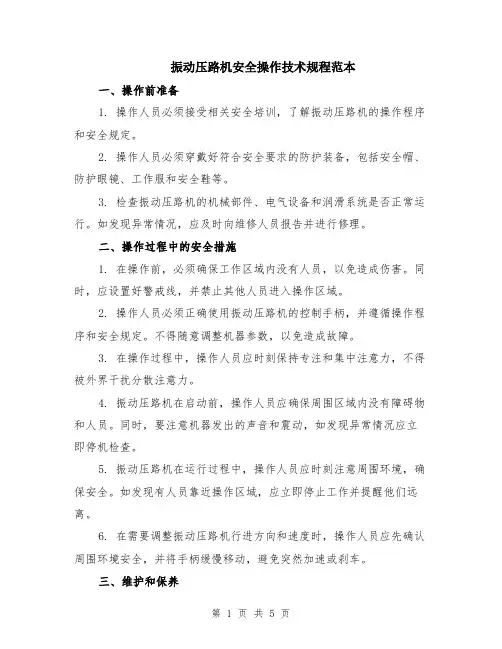 振动压路机安全操作技术规程范本

一、操作前准备

1. 操作人员必须接受相关安全培训，了解振动压路机的操作程序和安全规定。

2. 操作人员必须穿戴好符合安全要求的防护装备，包括安全帽、防护眼镜、工作服和安全鞋等。

3. 检查振动压路机的机械部件、电气设备和润滑系统是否正常运行。如发现异常情况，应及时向维修人员报告并进行修理。

二、操作过程中的安全措施

1. 在操作前，必须确保工作区域内没有人员，以免造成伤害。同时，应设置好警戒线，并禁止其他人员进入操作区域。

2. 操作人员必须正确使用振动压路机的控制手柄，并遵循操作程序和安全规定。不得随意调整机器参数，以免造成故障。

3. 在操作过程中，操作人员应时刻保持专注和集中注意力，不得被外界干扰分散注意力。

4. 振动压路机在启动前，操作人员应确保周围区域内没有障碍物和人员。同时，要注意机器发出的声音和震动，如发现异常情况应立即停机检查。

5. 振动压路机在运行过程中，操作人员应时刻注意周围环境，确保安全。如发现有人员靠近操作区域，应立即停止工作并提醒他们远离。

6. 在需要调整振动压路机行进方向和速度时，操作人员应先确认周围环境安全，并将手柄缓慢移动，避免突然加速或刹车。

三、维护和保养

第 1 页 共 5 页